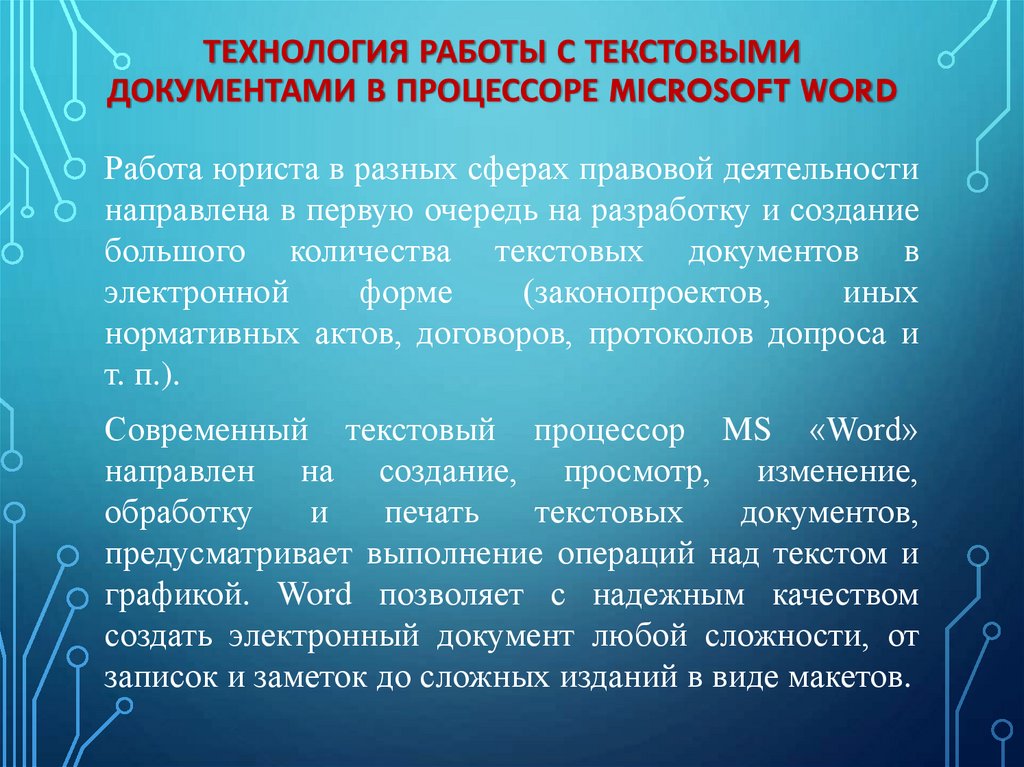 ТЕХНОЛОГИЯ РАБОТЫ С ТЕКСТОВЫМИ ДОКУМЕНТАМИ В ПРОЦЕССОРЕ MICROSOFT WORD

Работа юриста в разных сферах правовой деятельности направлена в первую очередь на разработку и создание большого количества текстовых документов в электронной форме (законопроектов, иных нормативных актов, договоров, протоколов допроса и т. п.).

Современный текстовый процессор MS «Word» направлен на создание, просмотр, изменение, обработку и печать текстовых документов, предусматривает выполнение операций над текстом и графикой. Word позволяет с надежным качеством создать электронный документ любой сложности, от записок и заметок до сложных изданий в виде макетов.